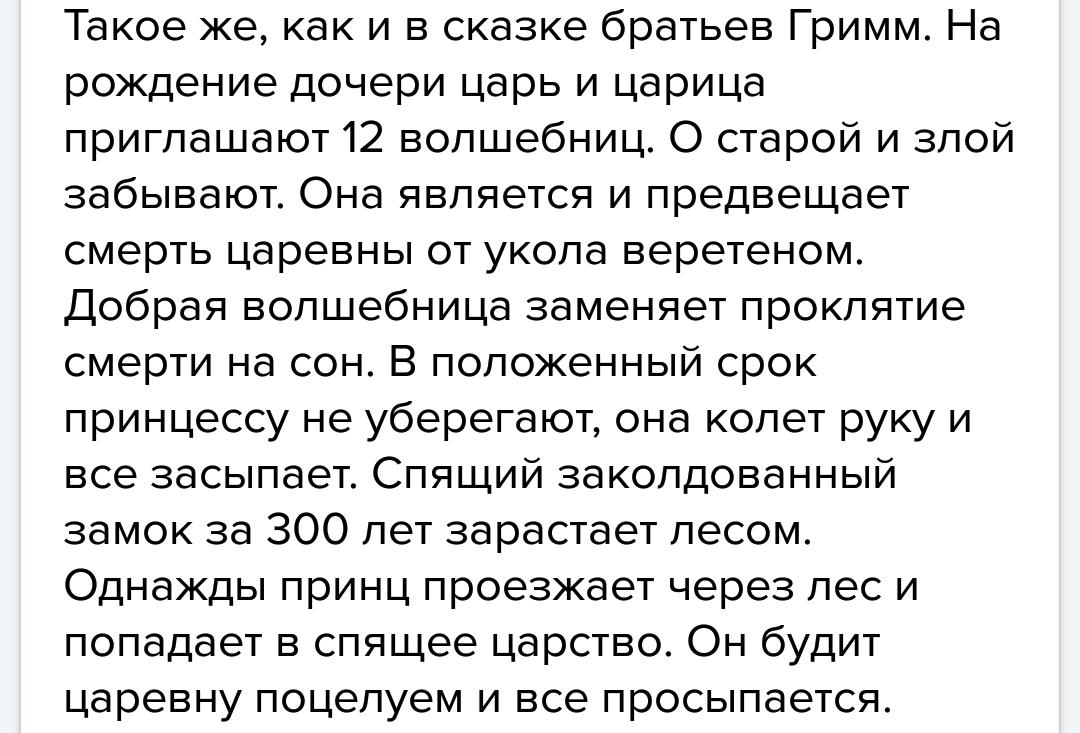 Такое же, как и в сказке братьев Гримм. На рождение дочери царь и царица приглашают 12 волшебниц. О старой и злой забывают. Она является и предвещает смерть царевны от укола веретеном. Добрая волшебница заменяет проклятие смерти на сон. В положенный срок принцессу не уберегают, она колет руку и все засыпает. Спящий заколдованный замок за 300 лет зарастает лесом. Однажды принц проезжает через лес и попадает в спящее царство. Он будит царевну поцелуем и все просыпается.